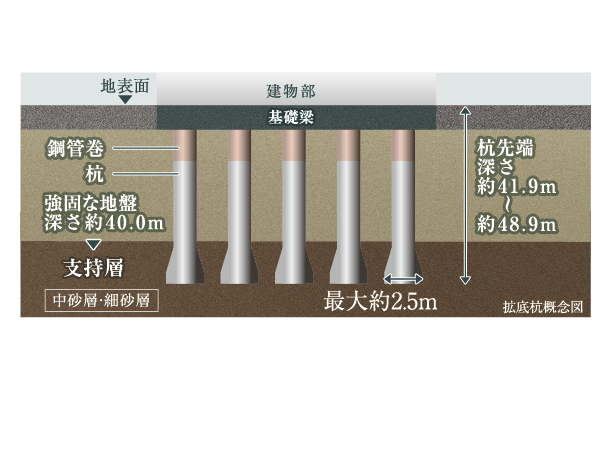 地表面

建物部

基礎梁

鋼管巻

杭

強固な地盤
深さ約40.0m

支持層

中砂層･細砂層

杭先端
深さ
約41.9m
~
約48.9m

最大約2.5m

拡底杭概念図